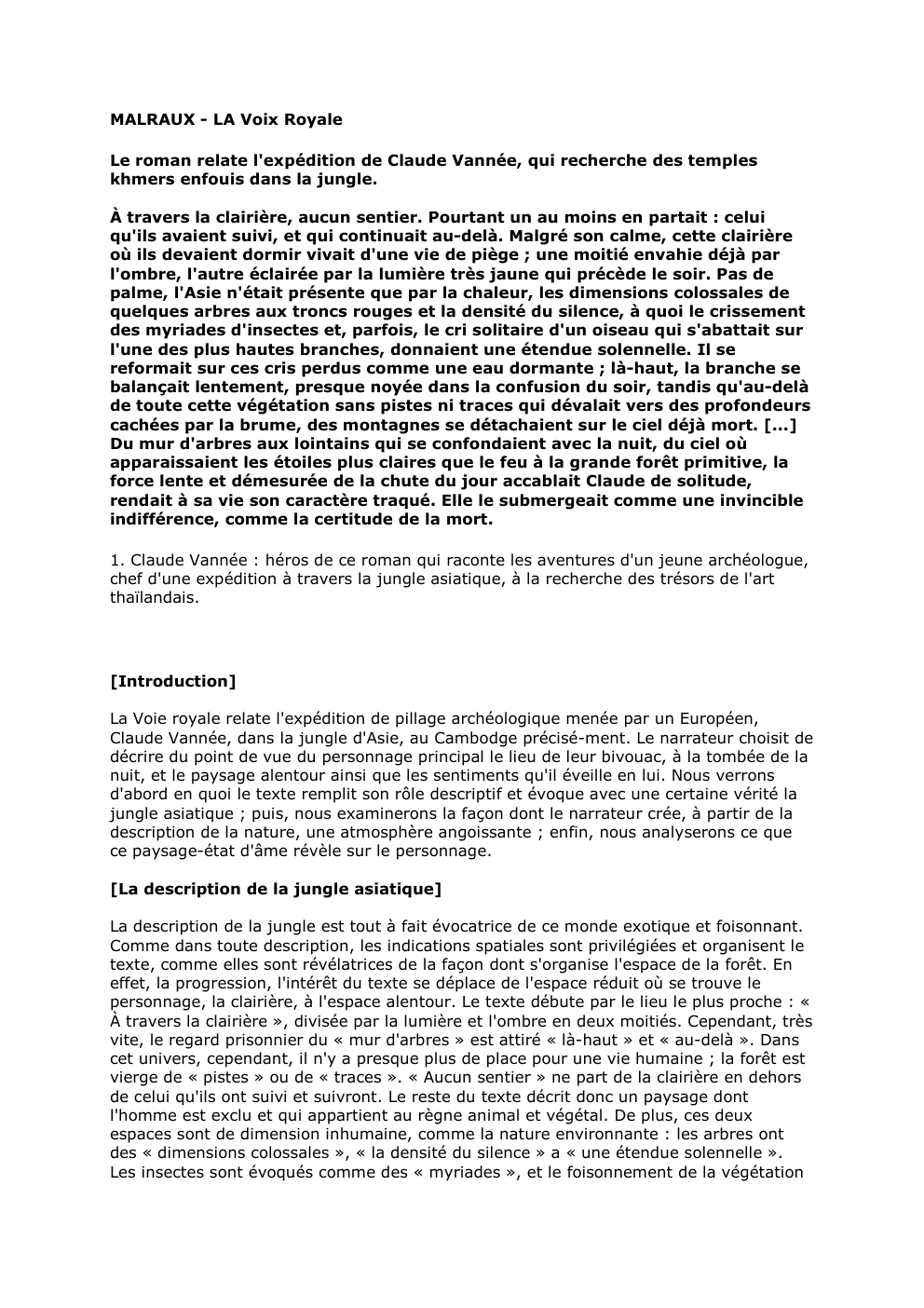 MALRAUX - LA Voix Royale

Le roman relate l'expédition de Claude Vannée, qui recherche des temples khmers enfouis dans la jungle.

À travers la clairière, aucun sentier. Pourtant un au moins en partait : celui qu'ils avaient suivi, et qui continuait au-delà. Malgré son calme, cette clairière où ils devaient dormir vivait d'une vie de piège ; une moitié envahie déjà par l'ombre, l'autre éclairée par la lumière très jaune qui précède le soir. Pas de palme, l'Asie n'était présente que par la chaleur, les dimensions colossales de quelques arbres aux troncs rouges et la densité du silence, à quoi le crissement des myriades d'insectes et, parfois, le cri solitaire d'un oiseau qui s'abattait sur l'une des plus hautes branches, donnaient une étendue solennelle. Il se reformait sur ces cris perdus comme une eau dormante ; là-haut, la branche se balançait lentement, presque noyée dans la confusion du soir, tandis qu'au-delà de toute cette végétation sans pistes ni traces qui dévalait vers des profondeurs cachées par la brume, des montagnes se détachaient sur le ciel déjà mort. [...] Du mur d'arbres aux lointains qui se confondaient avec la nuit, du ciel où apparaissaient les étoiles plus claires que le feu à la grande forêt primitive, la force lente et démesurée de la chute du jour accablait Claude de solitude, rendait à sa vie son caractère traqué. Elle le submergeait comme une invincible indifférence, comme la certitude de la mort.

1. Claude Vannée : héros de ce roman qui raconte les aventures d'un jeune archéologue, chef d'une expédition à travers la jungle asiatique, à la recherche des trésors de l'art thaïlandais.

[Introduction]

La Voie royale relate l'expédition de pillage archéologique menée par un Européen, Claude Vannée, dans la jungle d'Asie, au Cambodge précisé-ment. Le narrateur choisit de décrire du point de vue du personnage principal le lieu de leur bivouac, à la tombée de la nuit, et le paysage alentour ainsi que les sentiments qu'il éveille en lui. Nous verrons d'abord en quoi le texte remplit son rôle descriptif et évoque avec une certaine vérité la jungle asiatique ; puis, nous examinerons la façon dont le narrateur crée, à partir de la description de la nature, une atmosphère angoissante ; enfin, nous analyserons ce que ce paysage-état d'âme révèle sur le personnage.

[La description de la jungle asiatique]

La description de la jungle est tout à fait évocatrice de ce monde exotique et foisonnant. Comme dans toute description, les indications spatiales sont privilégiées et organisent le texte, comme elles sont révélatrices de la façon dont s'organise l'espace de la forêt. En effet, la progression, l'intérêt du texte se déplace de l'espace réduit où se trouve le personnage, la clairière, à l'espace alentour. Le texte débute par le lieu le plus proche : « À travers la clairière », divisée par la lumière et l'ombre en deux moitiés. Cependant, très vite, le regard prisonnier du « mur d'arbres » est attiré « là-haut » et « au-delà ». Dans cet univers, cependant, il n'y a presque plus de place pour une vie humaine ; la forêt est vierge de « pistes » ou de « traces ». « Aucun sentier » ne part de la clairière en dehors de celui qu'ils ont suivi et suivront. Le reste du texte décrit donc un paysage dont l'homme est exclu et qui appartient au règne animal et végétal. De plus, ces deux espaces sont de dimension inhumaine, comme la nature environnante : les arbres ont des « dimensions colossales », « la densité du silence » a « une étendue solennelle ». Les insectes sont évoqués comme des « myriades », et le foisonnement de la végétation